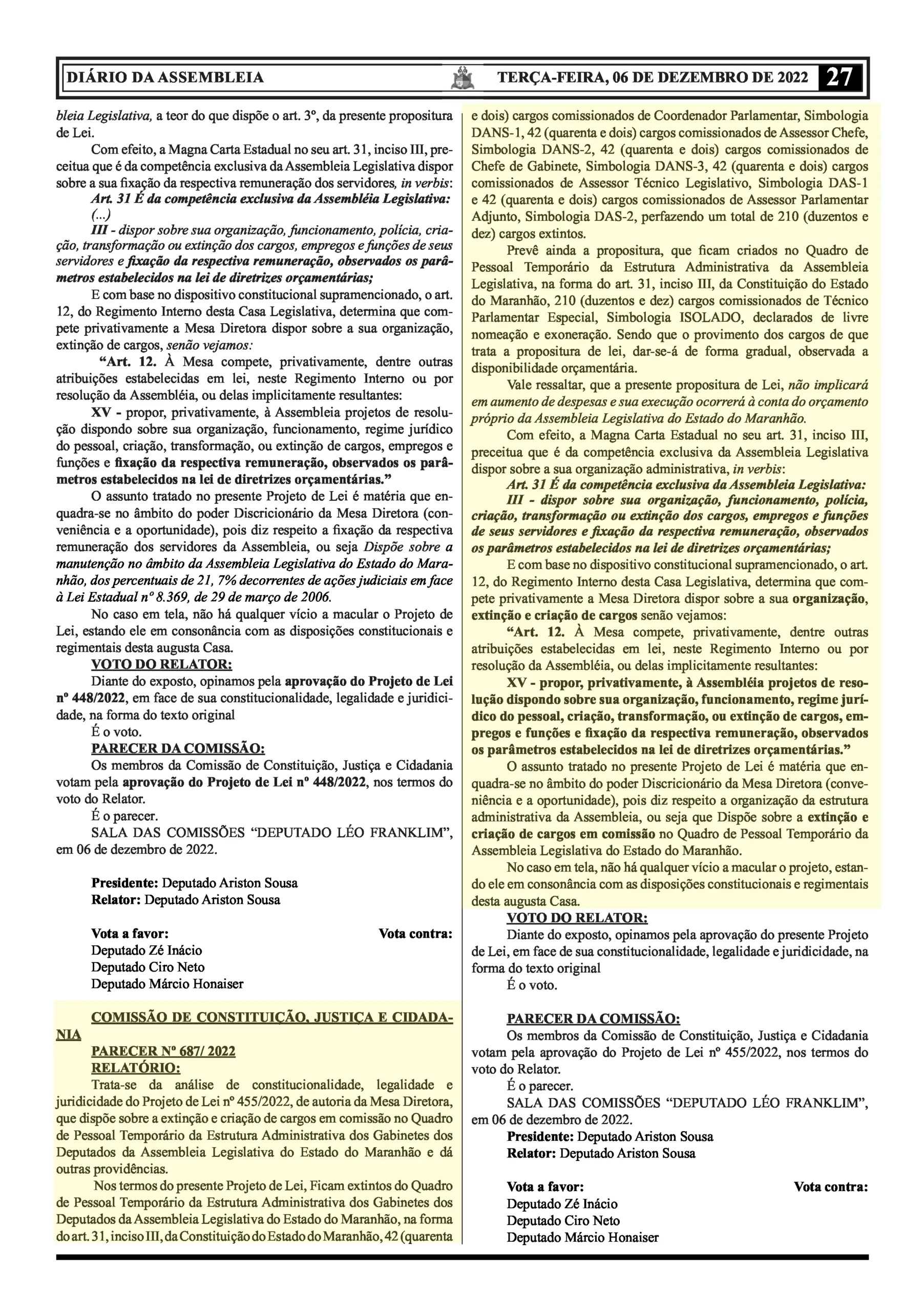 DIÁRIO DA ASSEMBLEIA TERÇA-FEIRA, 06 DE DEZEMBRO DE 2022 27

bleia Legislativa, a teor do que dispõe o art. 3º, da presente propositura de Lei.

Com efeito, a Magna Carta Estadual no seu art. 31, inciso III, preceitua que é da competência exclusiva da Assembleia Legislativa dispor sobre a sua fixação da respectiva remuneração dos servidores, in verbis:

Art. 31 É da competência exclusiva da Assembléia Legislativa:

(...)

III - dispor sobre sua organização, funcionamento, polícia, criação, transformação ou extinção dos cargos, empregos e funções de seus servidores e fixação da respectiva remuneração, observados os parâmetros estabelecidos na lei de diretrizes orçamentárias;

E com base no dispositivo constitucional supramencionado, o art. 12, do Regimento Interno desta Casa Legislativa, determina que compete privativamente a Mesa Diretora dispor sobre a sua organização, extinção de cargos, senão vejamos:

“Art. 12. À Mesa compete, privativamente, dentre outras atribuições estabelecidas em lei, neste Regimento Interno ou por resolução da Assembléia, ou delas implicitamente resultantes:

XV - propor, privativamente, à Assembleia projetos de resolução dispondo sobre sua organização, funcionamento, regime jurídico do pessoal, criação, transformação, ou extinção de cargos, empregos e funções e fixação da respectiva remuneração, observados os parâmetros estabelecidos na lei de diretrizes orçamentárias.”

O assunto tratado no presente Projeto de Lei é matéria que enquadra-se no âmbito do poder Discricionário da Mesa Diretora (conveniência e a oportunidade), pois diz respeito a fixação da respectiva remuneração dos servidores da Assembleia, ou seja Dispõe sobre a manutenção no âmbito da Assembleia Legislativa do Estado do Maranhão, dos percentuais de 21, 7% decorrentes de ações judiciais em face à Lei Estadual nº 8.369, de 29 de março de 2006.

No caso em tela, não há qualquer vício a macular o Projeto de Lei, estando ele em consonância com as disposições constitucionais e regimentais desta augusta Casa.

VOTO DO RELATOR:

Diante do exposto, opinamos pela aprovação do Projeto de Lei nº 448/2022, em face de sua constitucionalidade, legalidade e juridicidade, na forma do texto original

É o voto.

PARECER DA COMISSÃO:

Os membros da Comissão de Constituição, Justiça e Cidadania votam pela aprovação do Projeto de Lei nº 448/2022, nos termos do voto do Relator.

É o parecer.

SALA DAS COMISSÕES “DEPUTADO LÉO FRANKLIM”, em 06 de dezembro de 2022.

Presidente: Deputado Ariston Sousa
Relator: Deputado Ariston Sousa

Vota a favor: Vota contra:
Deputado Zé Inácio
Deputado Ciro Neto
Deputado Márcio Honaiser

COMISSÃO DE CONSTITUIÇÃO, JUSTIÇA E CIDADANIA

PARECER Nº 687/ 2022

RELATÓRIO:

Trata-se da análise de constitucionalidade, legalidade e juridicidade do Projeto de Lei nº 455/2022, de autoria da Mesa Diretora, que dispõe sobre a extinção e criação de cargos em comissão no Quadro de Pessoal Temporário da Estrutura Administrativa dos Gabinetes dos Deputados da Assembleia Legislativa do Estado do Maranhão e dá outras providências.

Nos termos do presente Projeto de Lei, Ficam extintos do Quadro de Pessoal Temporário da Estrutura Administrativa dos Gabinetes dos Deputados da Assembleia Legislativa do Estado do Maranhão, na forma do art. 31, inciso III, da Constituição do Estado do Maranhão, 42 (quarenta e dois) cargos comissionados de Coordenador Parlamentar, Simbologia DANS-1, 42 (quarenta e dois) cargos comissionados de Assessor Chefe, Simbologia DANS-2, 42 (quarenta e dois) cargos comissionados de Chefe de Gabinete, Simbologia DANS-3, 42 (quarenta e dois) cargos comissionados de Assessor Técnico Legislativo, Simbologia DAS-1 e 42 (quarenta e dois) cargos comissionados de Assessor Parlamentar Adjunto, Simbologia DAS-2, perfazendo um total de 210 (duzentos e dez) cargos extintos.

Prevê ainda a propositura, que ficam criados no Quadro de Pessoal Temporário da Estrutura Administrativa da Assembleia Legislativa, na forma do art. 31, inciso III, da Constituição do Estado do Maranhão, 210 (duzentos e dez) cargos comissionados de Técnico Parlamentar Especial, Simbologia ISOLADO, declarados de livre nomeação e exoneração. Sendo que o provimento dos cargos de que trata a propositura de lei, dar-se-á de forma gradual, observada a disponibilidade orçamentária.

Vale ressaltar, que a presente propositura de Lei, não implicará em aumento de despesas e sua execução ocorrerá à conta do orçamento próprio da Assembleia Legislativa do Estado do Maranhão.

Com efeito, a Magna Carta Estadual no seu art. 31, inciso III, preceitua que é da competência exclusiva da Assembleia Legislativa dispor sobre a sua organização administrativa, in verbis:

Art. 31 É da competência exclusiva da Assembleia Legislativa:

III - dispor sobre sua organização, funcionamento, polícia, criação, transformação ou extinção dos cargos, empregos e funções de seus servidores e fixação da respectiva remuneração, observados os parâmetros estabelecidos na lei de diretrizes orçamentárias;

E com base no dispositivo constitucional supramencionado, o art. 12, do Regimento Interno desta Casa Legislativa, determina que compete privativamente a Mesa Diretora dispor sobre a sua organização, extinção e criação de cargos senão vejamos:

“Art. 12. À Mesa compete, privativamente, dentre outras atribuições estabelecidas em lei, neste Regimento Interno ou por resolução da Assembléia, ou delas implicitamente resultantes:

XV - propor, privativamente, à Assembléia projetos de resolução dispondo sobre sua organização, funcionamento, regime jurídico do pessoal, criação, transformação, ou extinção de cargos, empregos e funções e fixação da respectiva remuneração, observados os parâmetros estabelecidos na lei de diretrizes orçamentárias.”

O assunto tratado no presente Projeto de Lei é matéria que enquadra-se no âmbito do poder Discricionário da Mesa Diretora (conveniência e a oportunidade), pois diz respeito a organização da estrutura administrativa da Assembleia, ou seja que Dispõe sobre a extinção e criação de cargos em comissão no Quadro de Pessoal Temporário da Assembleia Legislativa do Estado do Maranhão.

No caso em tela, não há qualquer vício a macular o projeto, estando ele em consonância com as disposições constitucionais e regimentais desta augusta Casa.

VOTO DO RELATOR:

Diante do exposto, opinamos pela aprovação do presente Projeto de Lei, em face de sua constitucionalidade, legalidade e juridicidade, na forma do texto original

É o voto.

PARECER DA COMISSÃO:

Os membros da Comissão de Constituição, Justiça e Cidadania votam pela aprovação do Projeto de Lei nº 455/2022, nos termos do voto do Relator.

É o parecer.

SALA DAS COMISSÕES “DEPUTADO LÉO FRANKLIM”, em 06 de dezembro de 2022.

Presidente: Deputado Ariston Sousa
Relator: Deputado Ariston Sousa

Vota a favor: Vota contra:
Deputado Zé Inácio
Deputado Ciro Neto
Deputado Márcio Honaiser